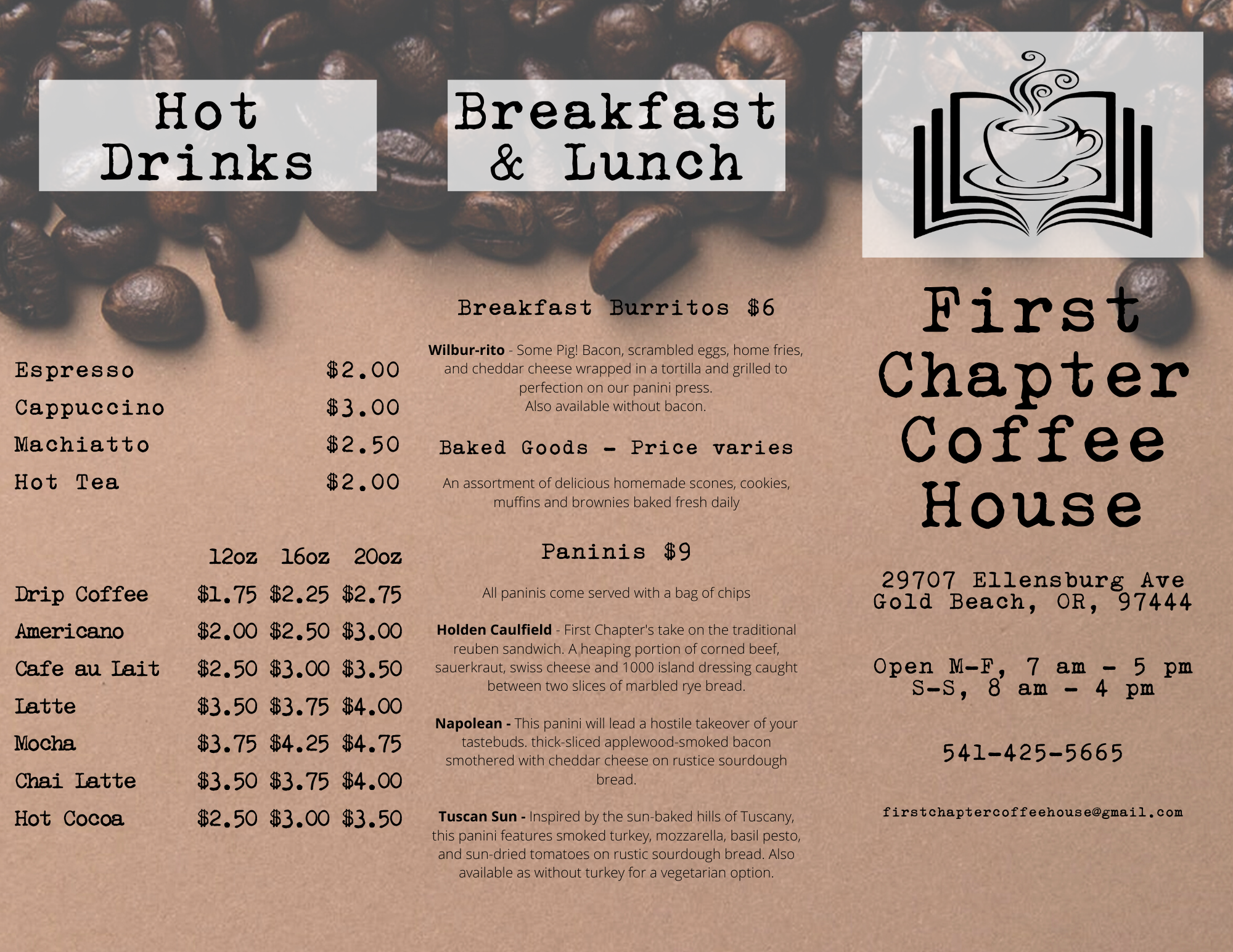 Hot Drinks

Espresso $2.00
Cappuccino $3.00
Machiatto $2.50
Hot Tea $2.00

|  | 12oz | 16oz | 20oz |
|---|---|---|---|
| Drip Coffee | $1.75 | $2.25 | $2.75 |
| Americano | $2.00 | $2.50 | $3.00 |
| Cafe au Lait | $2.50 | $3.00 | $3.50 |
| Latte | $3.50 | $3.75 | $4.00 |
| Mocha | $3.75 | $4.25 | $4.75 |
| Chai Latte | $3.50 | $3.75 | $4.00 |
| Hot Cocoa | $2.50 | $3.00 | $3.50 |

Breakfast & Lunch

Breakfast Burritos $6

Wilbur-rito - Some Pig! Bacon, scrambled eggs, home fries, and cheddar cheese wrapped in a tortilla and grilled to perfection on our panini press.
Also available without bacon.

Baked Goods - Price varies

An assortment of delicious homemade scones, cookies, muffins and brownies baked fresh daily

Paninis $9

All paninis come served with a bag of chips

Holden Caulfield - First Chapter's take on the traditional reuben sandwich. A heaping portion of corned beef, sauerkraut, swiss cheese and 1000 island dressing caught between two slices of marbled rye bread.

Napolean - This panini will lead a hostile takeover of your tastebuds. thick-sliced applewood-smoked bacon smothered with cheddar cheese on rustice sourdough bread.

Tuscan Sun - Inspired by the sun-baked hills of Tuscany, this panini features smoked turkey, mozzarella, basil pesto, and sun-dried tomatoes on rustic sourdough bread. Also available as without turkey for a vegetarian option.

First Chapter Coffee House

29707 Ellensburg Ave
Gold Beach, OR, 97444

Open M-F, 7 am - 5 pm
S-S, 8 am - 4 pm

541-425-5665

firstchaptercoffeehouse@gmail.com